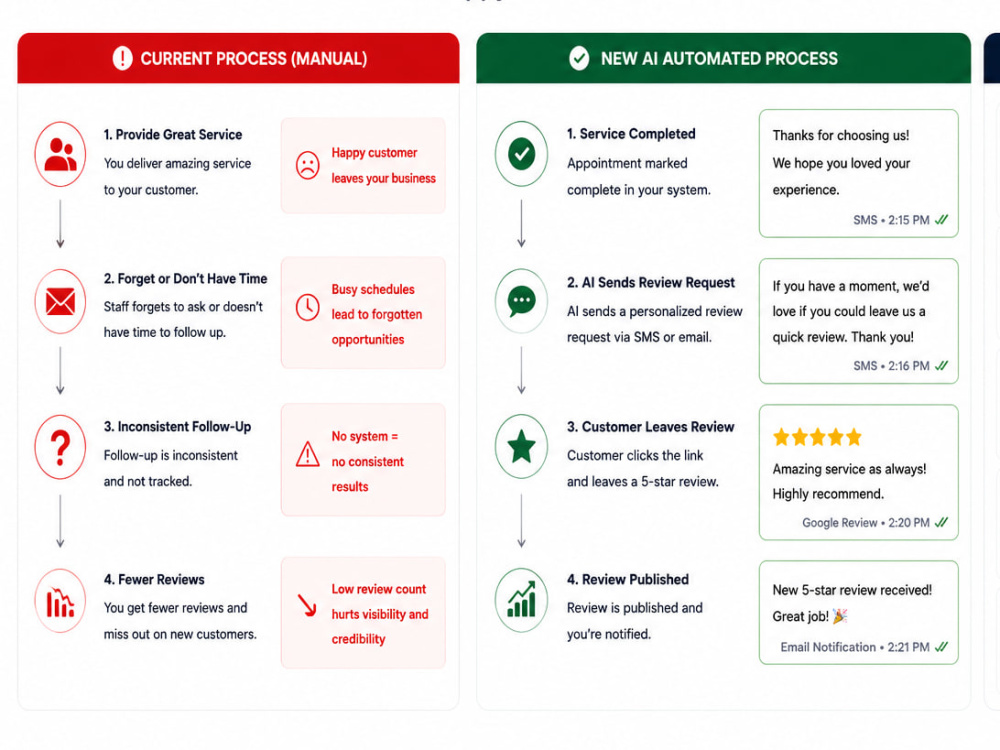 CURRENT PROCESS (MANUAL)

1. Provide Great Service
You deliver amazing service to your customer.

Happy customer leaves your business

2. Forget or Don't Have Time
Staff forgets to ask or doesn't have time to follow up.

Busy schedules lead to forgotten opportunities

3. Inconsistent Follow-Up
Follow-up is inconsistent and not tracked.

No system = no consistent results

4. Fewer Reviews
You get fewer reviews and miss out on new customers.

Low review count hurts visibility and credibility

NEW AI AUTOMATED PROCESS

1. Service Completed
Appointment marked complete in your system.

Thanks for choosing us! We hope you loved your experience.
SMS • 2:15 PM

2. AI Sends Review Request
AI sends a personalized review request via SMS or email.

If you have a moment, we'd love if you could leave us a quick review. Thank you!
SMS • 2:16 PM

3. Customer Leaves Review
Customer clicks the link and leaves a 5-star review.

Amazing service as always! Highly recommend.
Google Review • 2:20 PM

4. Review Published
Review is published and you're notified.

New 5-star review received! Great job! 🎉
Email Notification • 2:21 PM